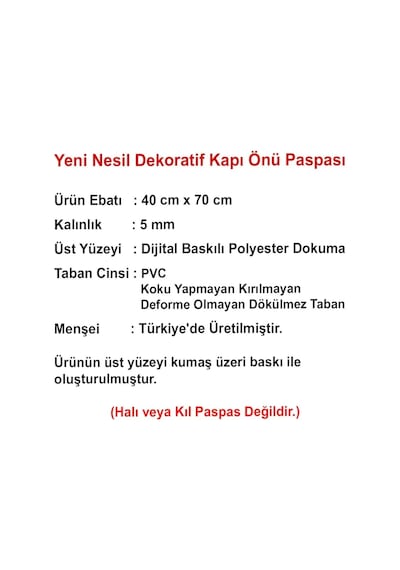 Yeni Nesil Dekoratif Kapı Önü Paspası

Ürün Ebatı : 40 cm x 70 cm

Kalınlık : 5 mm

Üst Yüzeyi : Dijital Baskılı Polyester Dokuma

Taban Cinsi : PVC
Koku Yapmayan Kırılmayan
Deforme Olmayan Dökülmez Taban

Menşei : Türkiye'de Üretilmiştir.

Ürünün üst yüzeyi kumaş üzeri baskı ile oluşturulmuştur.

(Halı veya Kıl Paspas Değildir.)